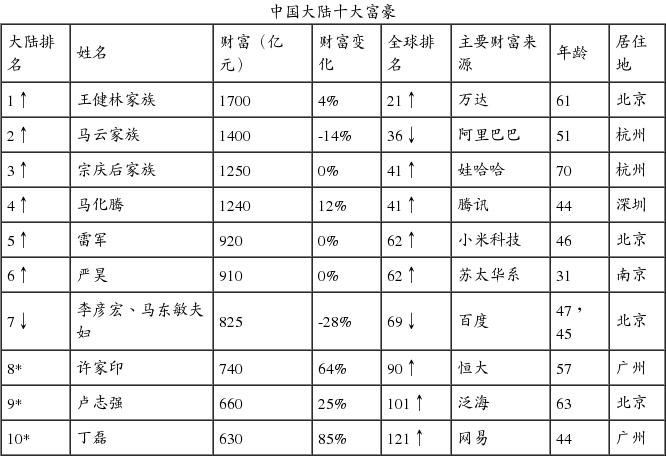 中国大陆十大富豪

| 大陆排名 | 姓名 | 财富（亿元） | 财富变化 | 全球排名 | 主要财富来源 | 年龄 | 居住地 |
|---|---|---|---|---|---|---|---|
| 1↑ | 王健林家族 | 1700 | 4% | 21↑ | 万达 | 61 | 北京 |
| 2↑ | 马云家族 | 1400 | -14% | 36↓ | 阿里巴巴 | 51 | 杭州 |
| 3↑ | 宗庆后家族 | 1250 | 0% | 41↑ | 娃哈哈 | 70 | 杭州 |
| 4↑ | 马化腾 | 1240 | 12% | 41↑ | 腾讯 | 44 | 深圳 |
| 5↑ | 雷军 | 920 | 0% | 62↑ | 小米科技 | 46 | 北京 |
| 6↑ | 严昊 | 910 | 0% | 62↑ | 苏太华系 | 31 | 南京 |
| 7↓ | 李彦宏、马东敏夫妇 | 825 | -28% | 69↓ | 百度 | 47，45 | 北京 |
| 8* | 许家印 | 740 | 64% | 90↑ | 恒大 | 57 | 广州 |
| 9* | 卢志强 | 660 | 25% | 101↑ | 泛海 | 63 | 北京 |
| 10* | 丁磊 | 630 | 85% | 121↑ | 网易 | 44 | 广州 |